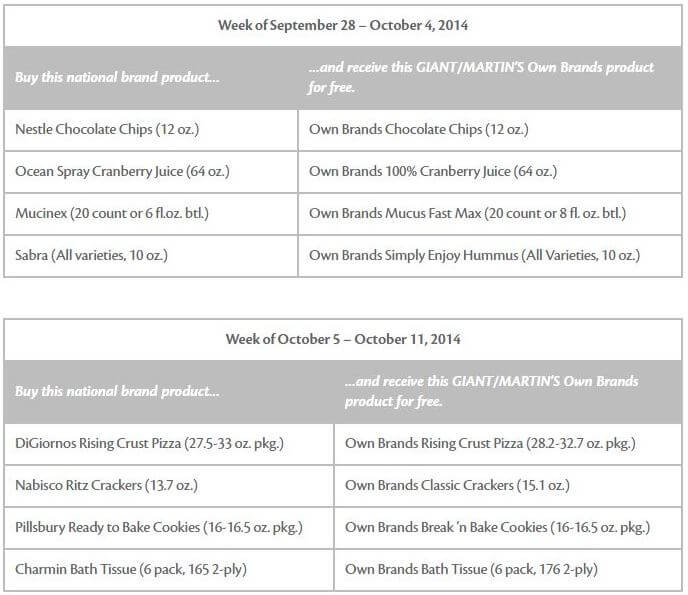 Week of September 28 – October 4, 2014

| Buy this national brand product... | ...and receive this GIANT/MARTIN'S Own Brands product for free. |
|---|---|
| Nestle Chocolate Chips (12 oz.) | Own Brands Chocolate Chips (12 oz.) |
| Ocean Spray Cranberry Juice (64 oz.) | Own Brands 100% Cranberry Juice (64 oz.) |
| Mucinex (20 count or 6 fl.oz. btl.) | Own Brands Mucus Fast Max (20 count or 8 fl. oz. btl.) |
| Sabra (All varieties, 10 oz.) | Own Brands Simply Enjoy Hummus (All Varieties, 10 oz.) |

Week of October 5 – October 11, 2014

| Buy this national brand product... | ...and receive this GIANT/MARTIN'S Own Brands product for free. |
|---|---|
| DiGiornos Rising Crust Pizza (27.5-33 oz. pkg.) | Own Brands Rising Crust Pizza (28.2-32.7 oz. pkg.) |
| Nabisco Ritz Crackers (13.7 oz.) | Own Brands Classic Crackers (15.1 oz.) |
| Pillsbury Ready to Bake Cookies (16-16.5 oz. pkg.) | Own Brands Break 'n Bake Cookies (16-16.5 oz. pkg.) |
| Charmin Bath Tissue (6 pack, 165 2-ply) | Own Brands Bath Tissue (6 pack, 176 2-ply) |